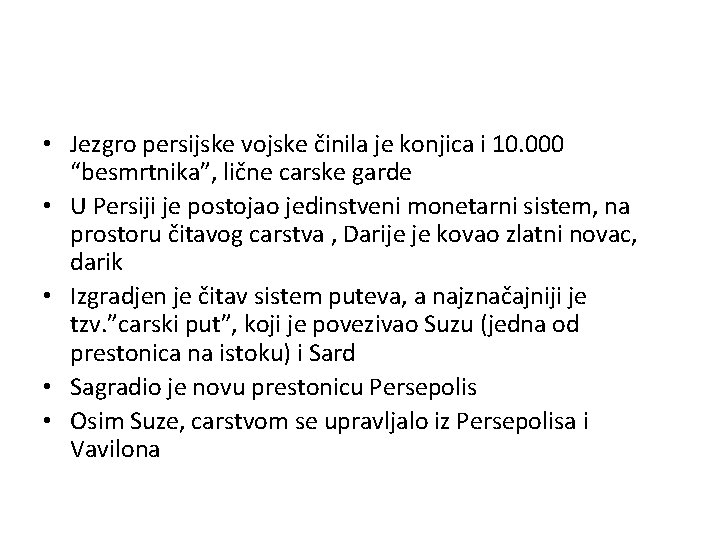 • Jezgro persijske vojske činila je konjica i 10.000 “besmrtnika”, lične carske garde
• U Persiji je postojao jedinstveni monetarni sistem, na prostoru čitavog carstva , Darije je kovao zlatni novac, darik
• Izgradjen je čitav sistem puteva, a najznačajniji je tzv.”carski put”, koji je povezivao Suzu (jedna od prestonica na istoku) i Sard
• Sagradio je novu prestonicu Persepolis
• Osim Suze, carstvom se upravljalo iz Persepolisa i Vavilona